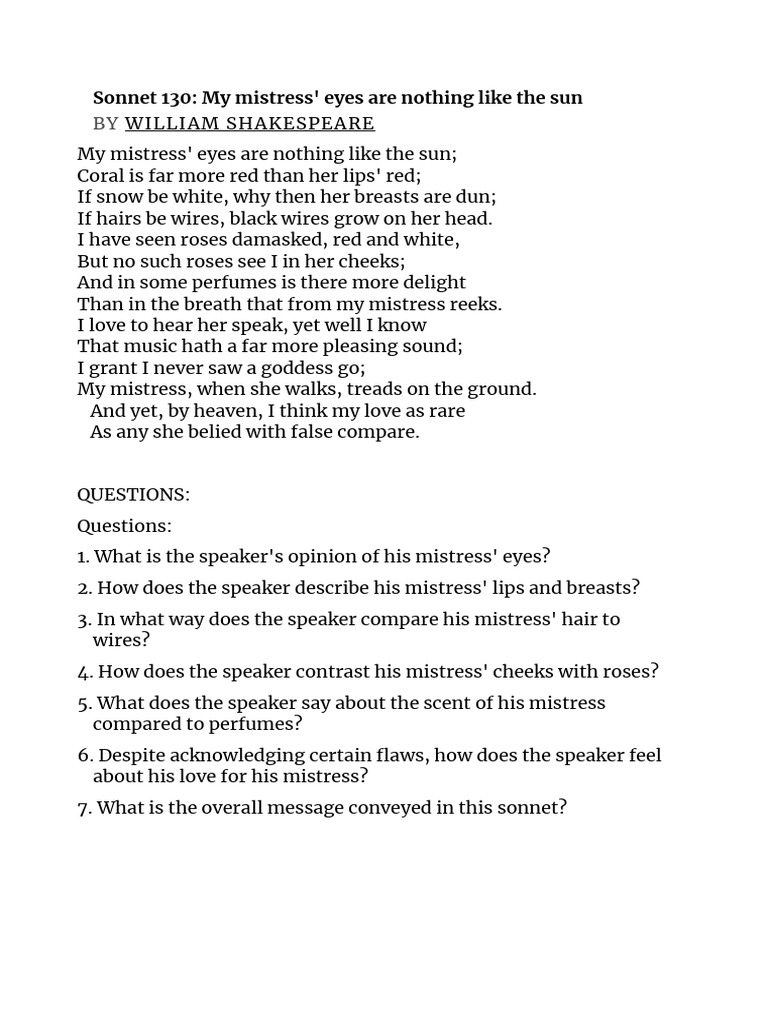 Sonnet 130: My mistress' eyes are nothing like the sun
BY WILLIAM SHAKESPEARE

My mistress' eyes are nothing like the sun;
Coral is far more red than her lips' red;
If snow be white, why then her breasts are dun;
If hairs be wires, black wires grow on her head.
I have seen roses damasked, red and white,
But no such roses see I in her cheeks;
And in some perfumes is there more delight
Than in the breath that from my mistress reeks.
I love to hear her speak, yet well I know
That music hath a far more pleasing sound;
I grant I never saw a goddess go;
My mistress, when she walks, treads on the ground.
And yet, by heaven, I think my love as rare
As any she belied with false compare.

QUESTIONS:

Questions:

1. What is the speaker's opinion of his mistress' eyes?

2. How does the speaker describe his mistress' lips and breasts?

3. In what way does the speaker compare his mistress' hair to wires?

4. How does the speaker contrast his mistress' cheeks with roses?

5. What does the speaker say about the scent of his mistress compared to perfumes?

6. Despite acknowledging certain flaws, how does the speaker feel about his love for his mistress?

7. What is the overall message conveyed in this sonnet?